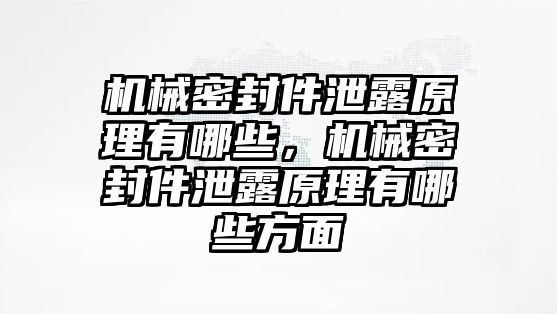 机械密封件泄露原理有哪些，机械密封件泄露原理有哪些方面